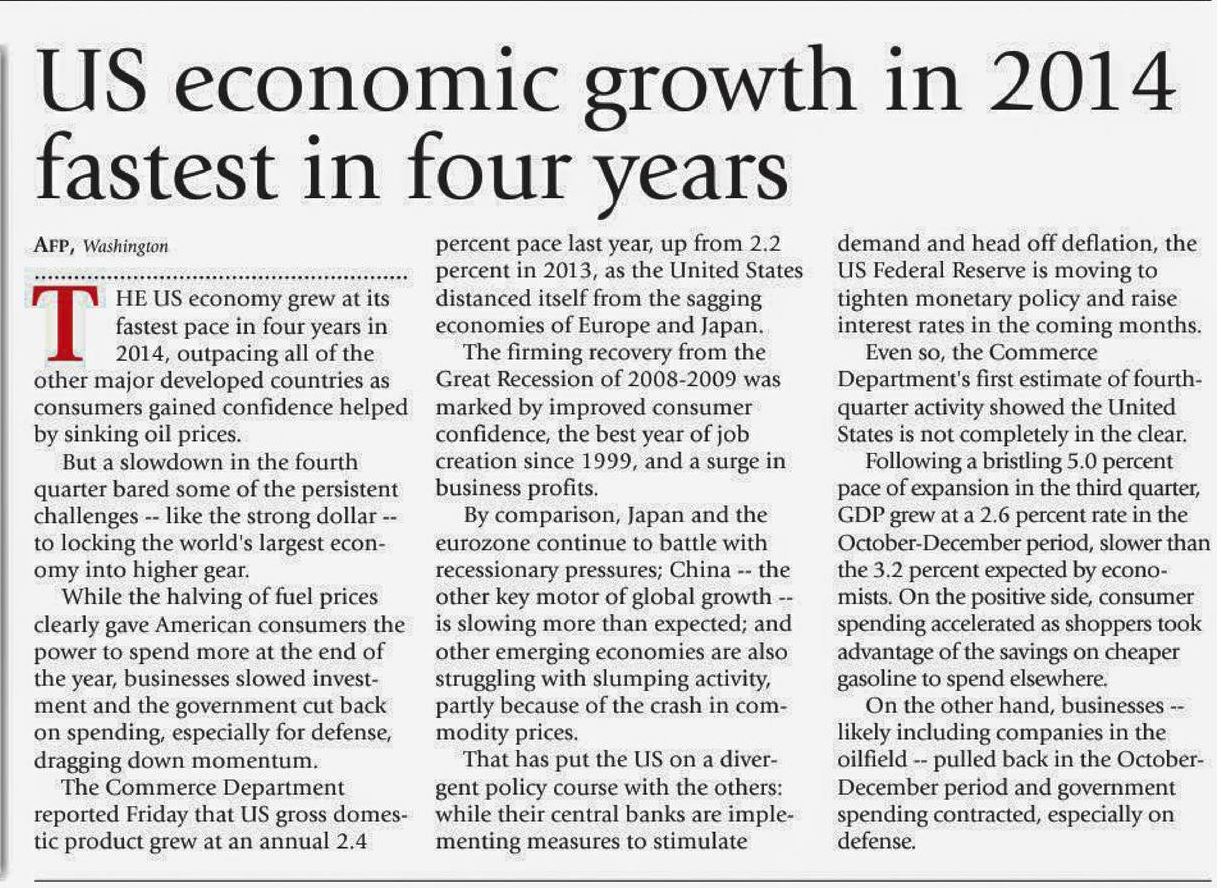 US economic growth in 2014 fastest in four years

AFP, Washington

THE US economy grew at its fastest pace in four years in 2014, outpacing all of the other major developed countries as consumers gained confidence helped by sinking oil prices.

But a slowdown in the fourth quarter bared some of the persistent challenges -- like the strong dollar -- to locking the world's largest economy into higher gear.

While the halving of fuel prices clearly gave American consumers the power to spend more at the end of the year, businesses slowed investment and the government cut back on spending, especially for defense, dragging down momentum.

The Commerce Department reported Friday that US gross domestic product grew at an annual 2.4 percent pace last year, up from 2.2 percent in 2013, as the United States distanced itself from the sagging economies of Europe and Japan.

The firming recovery from the Great Recession of 2008-2009 was marked by improved consumer confidence, the best year of job creation since 1999, and a surge in business profits.

By comparison, Japan and the eurozone continue to battle with recessionary pressures; China -- the other key motor of global growth -- is slowing more than expected; and other emerging economies are also struggling with slumping activity, partly because of the crash in commodity prices.

That has put the US on a divergent policy course with the others: while their central banks are implementing measures to stimulate demand and head off deflation, the US Federal Reserve is moving to tighten monetary policy and raise interest rates in the coming months.

Even so, the Commerce Department's first estimate of fourth-quarter activity showed the United States is not completely in the clear.

Following a bristling 5.0 percent pace of expansion in the third quarter, GDP grew at a 2.6 percent rate in the October-December period, slower than the 3.2 percent expected by economists. On the positive side, consumer spending accelerated as shoppers took advantage of the savings on cheaper gasoline to spend elsewhere.

On the other hand, businesses -- likely including companies in the oilfield -- pulled back in the October-December period and government spending contracted, especially on defense.